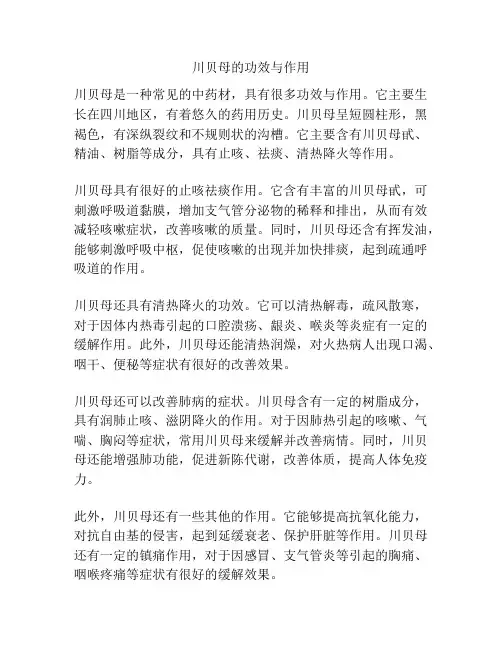 川贝母的功效与作用

川贝母是一种常见的中药材，具有很多功效与作用。它主要生长在四川地区，有着悠久的药用历史。川贝母呈短圆柱形，黑褐色，有深纵裂纹和不规则状的沟槽。它主要含有川贝母甙、精油、树脂等成分，具有止咳、祛痰、清热降火等作用。

川贝母具有很好的止咳祛痰作用。它含有丰富的川贝母甙，可刺激呼吸道黏膜，增加支气管分泌物的稀释和排出，从而有效减轻咳嗽症状，改善咳嗽的质量。同时，川贝母还含有挥发油，能够刺激呼吸中枢，促使咳嗽的出现并加快排痰，起到疏通呼吸道的作用。

川贝母还具有清热降火的功效。它可以清热解毒，疏风散寒，对于因体内热毒引起的口腔溃疡、龈炎、喉炎等炎症有一定的缓解作用。此外，川贝母还能清热润燥，对火热病人出现口渴、咽干、便秘等症状有很好的改善效果。

川贝母还可以改善肺病的症状。川贝母含有一定的树脂成分，具有润肺止咳、滋阴降火的作用。对于因肺热引起的咳嗽、气喘、胸闷等症状，常用川贝母来缓解并改善病情。同时，川贝母还能增强肺功能，促进新陈代谢，改善体质，提高人体免疫力。

此外，川贝母还有一些其他的作用。它能够提高抗氧化能力，对抗自由基的侵害，起到延缓衰老、保护肝脏等作用。川贝母还有一定的镇痛作用，对于因感冒、支气管炎等引起的胸痛、咽喉疼痛等症状有很好的缓解效果。